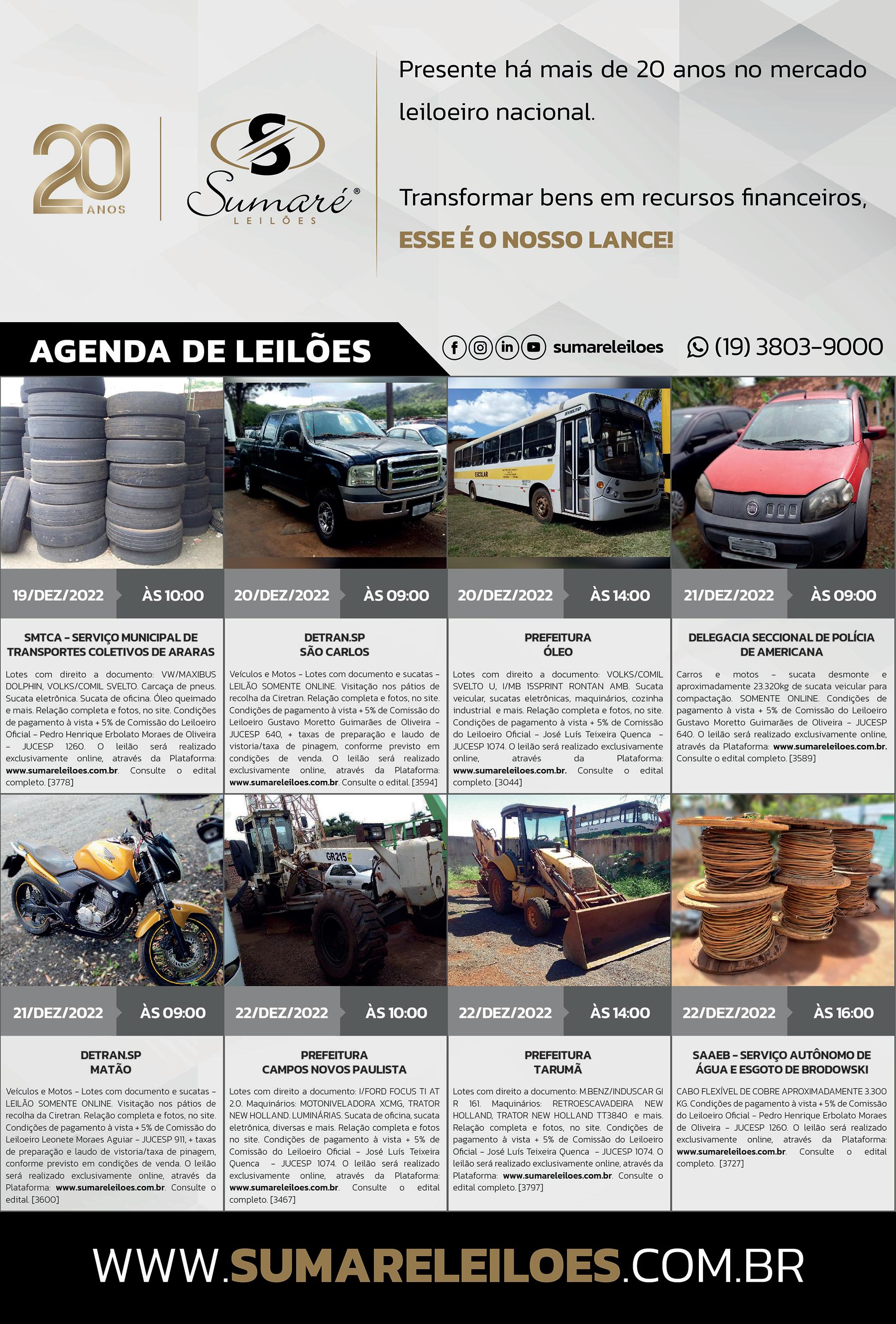 20 ANOS

Sumaré®
LEILÕES

Presente há mais de 20 anos no mercado leiloeiro nacional.

Transformar bens em recursos financeiros,

ESSE É O NOSSO LANCE!

AGENDA DE LEILÕES

sumareleiloes

(19) 3803-9000

19/DEZ/2022 ÀS 10:00

SMTCA - SERVIÇO MUNICIPAL DE TRANSPORTES COLETIVOS DE ARARAS

Lotes com direito a documento: VW/MAXIBUS DOLPHIN, VOLKS/COMIL SVELTO. Carcaça de pneus. Sucata eletrônica. Sucata de oficina. Óleo queimado e mais. Relação completa e fotos, no site. Condições de pagamento à vista + 5% de Comissão do Leiloeiro Oficial - Pedro Henrique Erbolato Moraes de Oliveira - JUCESP 1260. O leilão será realizado exclusivamente online, através da Plataforma: www.sumareleiloes.com.br. Consulte o edital completo. [3778]

20/DEZ/2022 ÀS 09:00

DETRAN.SP
SÃO CARLOS

Veículos e Motos - Lotes com documento e sucatas - LEILÃO SOMENTE ONLINE. Visitação nos pátios de recolha da Ciretran. Relação completa e fotos, no site. Condições de pagamento à vista + 5% de Comissão do Leiloeiro Gustavo Moretto Guimarães de Oliveira - JUCESP 640, + taxas de preparação e laudo de vistoria/taxa de pinagem, conforme previsto em condições de venda. O leilão será realizado exclusivamente online, através da Plataforma: www.sumareleiloes.com.br. Consulte o edital. [3594]

20/DEZ/2022 ÀS 14:00

PREFEITURA
ÓLEO

Lotes com direito a documento: VOLKS/COMIL SVELTO U, I/MB 15SPRINT RONTAN AMB. Sucata veicular, sucatas eletrônicas, maquinários, cozinha industrial e mais. Relação completa e fotos, no site. Condições de pagamento à vista + 5% de Comissão do Leiloeiro Oficial - José Luís Teixeira Quenca - JUCESP 1074. O leilão será realizado exclusivamente online, através da Plataforma: www.sumareleiloes.com.br. Consulte o edital completo. [3044]

21/DEZ/2022 ÀS 09:00

DELEGACIA SECCIONAL DE POLÍCIA DE AMERICANA

Carros e motos - sucata desmonte e aproximadamente 23.320kg de sucata veicular para compactação. SOMENTE ONLINE. Condições de pagamento à vista + 5% de Comissão do Leiloeiro Gustavo Moretto Guimarães de Oliveira - JUCESP 640. O leilão será realizado exclusivamente online, através da Plataforma: www.sumareleiloes.com.br. Consulte o edital completo. [3589]

21/DEZ/2022 ÀS 09:00

DETRAN.SP
MATÃO

Veículos e Motos - Lotes com documento e sucatas - LEILÃO SOMENTE ONLINE. Visitação nos pátios de recolha da Ciretran. Relação completa e fotos, no site. Condições de pagamento à vista + 5% de Comissão do Leiloeiro Leonete Moraes Aguiar - JUCESP 911, + taxas de preparação e laudo de vistoria/taxa de pinagem, conforme previsto em condições de venda. O leilão será realizado exclusivamente online, através da Plataforma: www.sumareleiloes.com.br. Consulte o edital. [3600]

22/DEZ/2022 ÀS 10:00

PREFEITURA
CAMPOS NOVOS PAULISTA

Lotes com direito a documento: I/FORD FOCUS TI AT 2.0. Maquinários: MOTONIVELADORA XCMG, TRATOR NEW HOLLAND. LUMINÁRIAS. Sucata de oficina, sucata eletrônica, diversas e mais. Relação completa e fotos no site. Condições de pagamento à vista + 5% de Comissão do Leiloeiro Oficial - José Luís Teixeira Quenca - JUCESP 1074. O leilão será realizado exclusivamente online, através da Plataforma: www.sumareleiloes.com.br. Consulte o edital completo. [3467]

22/DEZ/2022 ÀS 14:00

PREFEITURA
TARUMÃ

Lotes com direito a documento: M.BENZ/INDUSCAR GI R 161. Maquinários: RETROESCAVADEIRA NEW HOLLAND, TRATOR NEW HOLLAND TT3840 e mais. Relação completa e fotos, no site. Condições de pagamento à vista + 5% de Comissão do Leiloeiro Oficial - José Luís Teixeira Quenca - JUCESP 1074. O leilão será realizado exclusivamente online, através da Plataforma: www.sumareleiloes.com.br. Consulte o edital completo. [3797]

22/DEZ/2022 ÀS 16:00

SAAEB - SERVIÇO AUTÔNOMO DE ÁGUA E ESGOTO DE BRODOWSKI

CABO FLEXÍVEL DE COBRE APROXIMADAMENTE 3.300 KG. Condições de pagamento à vista + 5% de Comissão do Leiloeiro Oficial - Pedro Henrique Erbolato Moraes de Oliveira - JUCESP 1260. O leilão será realizado exclusivamente online, através da Plataforma: www.sumareleiloes.com.br. Consulte o edital completo. [3727]

WWW.SUMARELEILOES.COM.BR